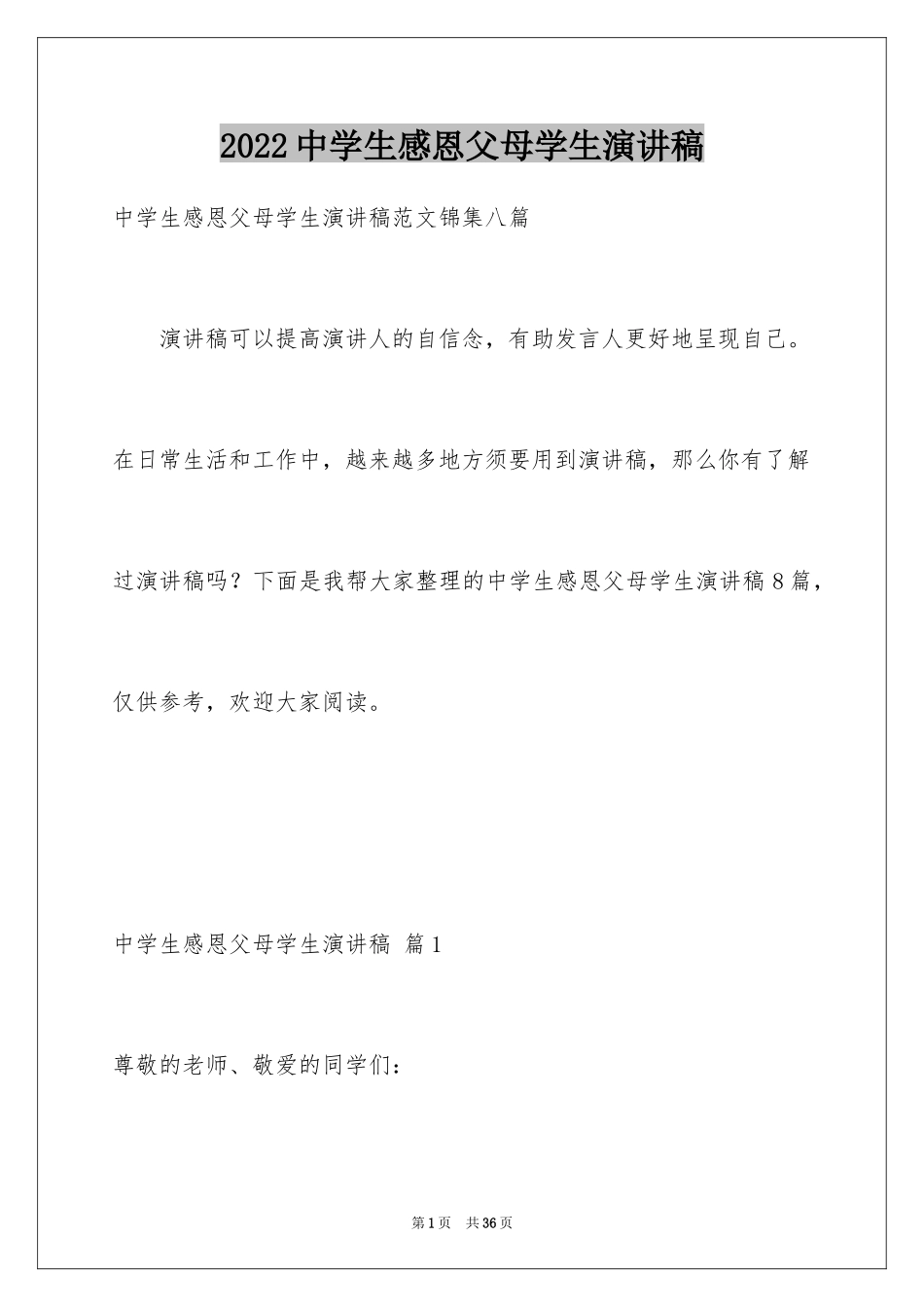 2022中学生感恩父母学生演讲稿

中学生感恩父母学生演讲稿范文锦集八篇

演讲稿可以提高演讲人的自信念，有助发言人更好地呈现自己。在日常生活和工作中，越来越多地方须要用到演讲稿，那么你有了解过演讲稿吗？下面是我帮大家整理的中学生感恩父母学生演讲稿8篇，仅供参考，欢迎大家阅读。

中学生感恩父母学生演讲稿 篇1

尊敬的老师、敬爱的同学们：

第1页 共36页